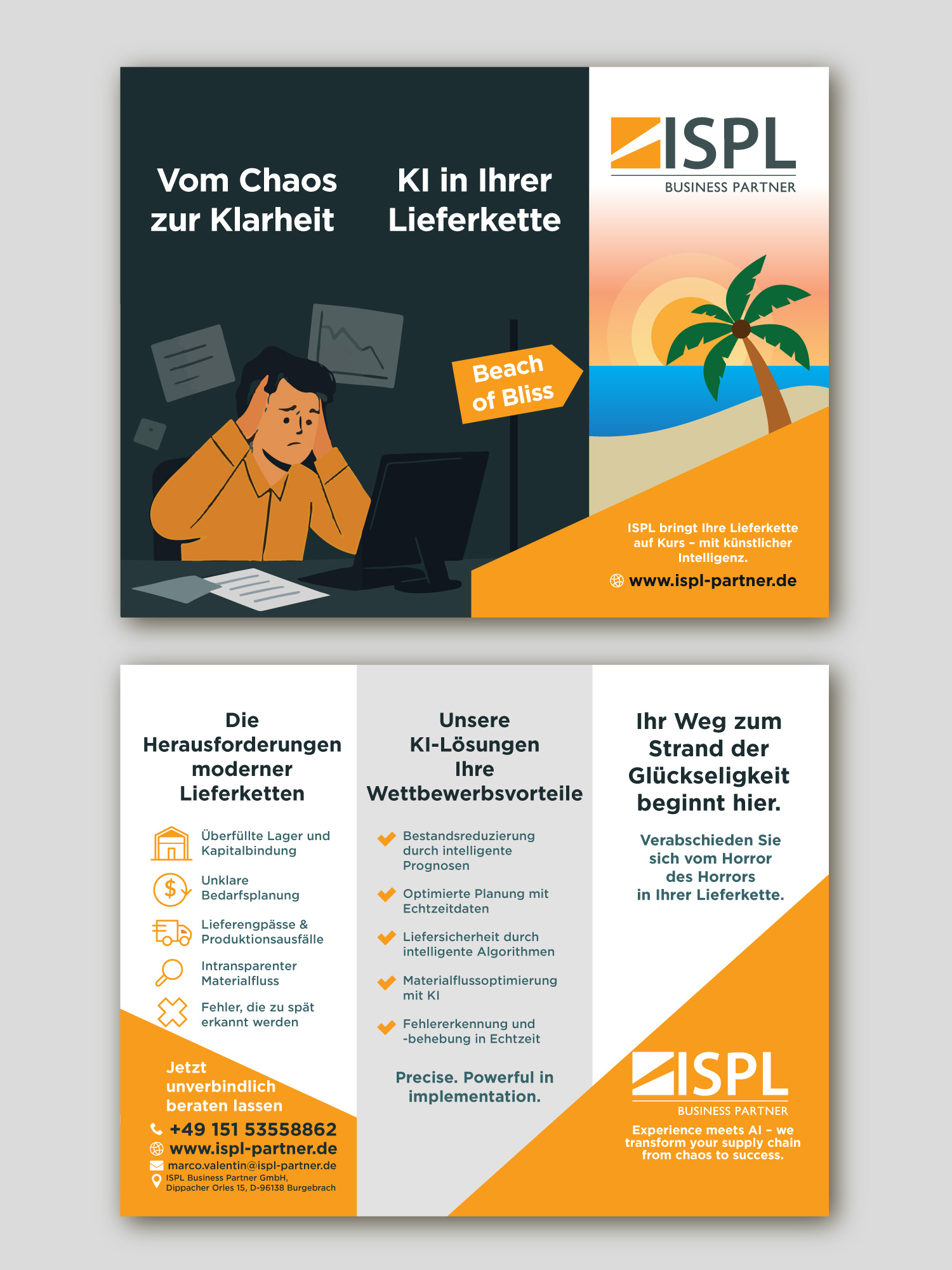 Vom Chaos zur Klarheit

KI in Ihrer Lieferkette

Beach of Bliss

ISPL
BUSINESS PARTNER

ISPL bringt Ihre Lieferkette auf Kurs – mit künstlicher Intelligenz.

www.ispl-partner.de

Die Herausforderungen moderner Lieferketten

Überfüllte Lager und Kapitalbindung

Unklare Bedarfsplanung

Lieferengpässe & Produktionsausfälle

Intransparenter Materialfluss

Fehler, die zu spät erkannt werden

Jetzt unverbindlich beraten lassen

+49 151 53558862

www.ispl-partner.de

marco.valentin@ispl-partner.de

ISPL Business Partner GmbH, Dippacher Orles 15, D-96138 Burgebrach

Unsere KI-Lösungen Ihre Wettbewerbsvorteile

Bestandsreduzierung durch intelligente Prognosen

Optimierte Planung mit Echtzeitdaten

Liefersicherheit durch intelligente Algorithmen

Materialflussoptimierung mit KI

Fehlererkennung und -behebung in Echtzeit

Precise. Powerful in implementation.

Ihr Weg zum Strand der Glückseligkeit beginnt hier.

Verabschieden Sie sich vom Horror des Horrors in Ihrer Lieferkette.

ISPL
BUSINESS PARTNER

Experience meets AI – we transform your supply chain from chaos to success.